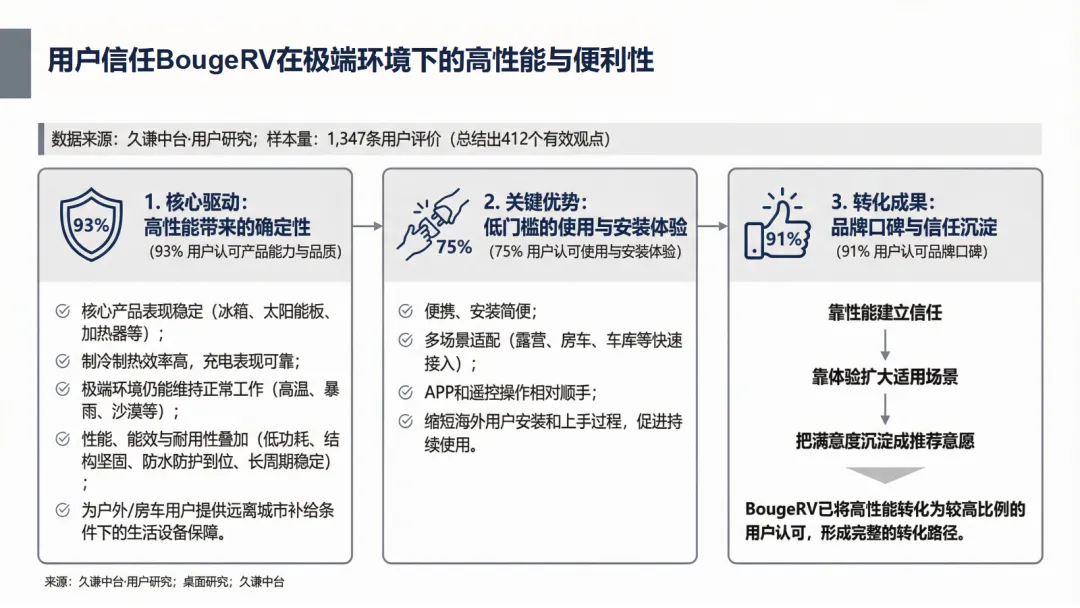 用户信任BougeRV在极端环境下的高性能与便利性

数据来源：久谦中台·用户研究；样本量：1,347条用户评价（总结出412个有效观点）

93%

1. 核心驱动：
高性能带来的确定性
（93% 用户认可产品能力与品质）

核心产品表现稳定（冰箱、太阳能板、加热器等）；

制冷制热效率高，充电表现可靠；

极端环境仍能维持正常工作（高温、暴雨、沙漠等）；

性能、能效与耐用性叠加（低功耗、结构坚固、防水防护到位、长周期稳定）；

为户外/房车用户提供远离城市补给条件下的生活设备保障。

75%

2. 关键优势：
低门槛的使用与安装体验
（75% 用户认可使用与安装体验）

便携、安装简便；

多场景适配（露营、房车、车库等快速接入）；

APP和遥控操作相对顺手；

缩短海外用户安装和上手过程，促进持续使用。

91%

3. 转化成果：
品牌口碑与信任沉淀
（91% 用户认可品牌口碑）

靠性能建立信任

靠体验扩大适用场景

把满意度沉淀成推荐意愿

BougeRV已将高性能转化为较高比例的用户认可，形成完整的转化路径。

来源：久谦中台·用户研究；桌面研究；久谦中台